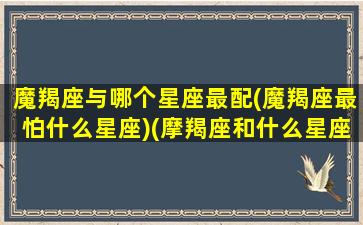 魔羯座与哪个星座最配(魔羯座最怕什么星座)(摩羯座和什么星座